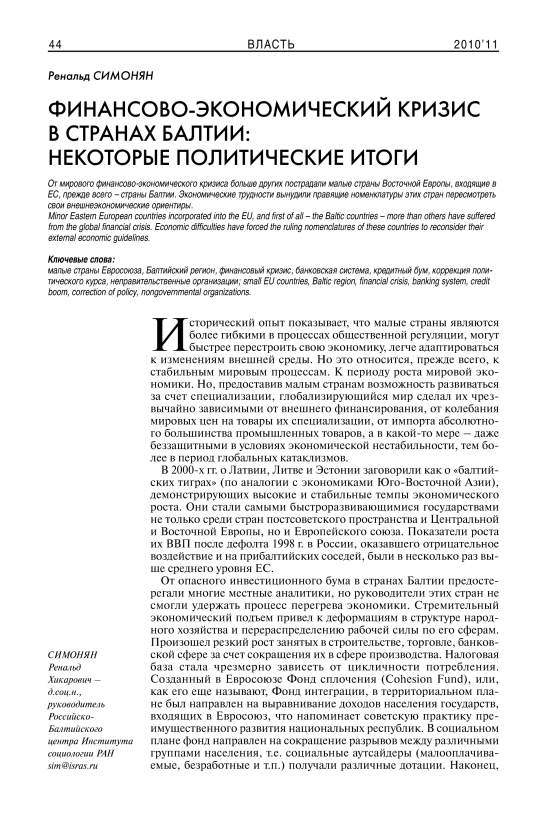 44 ВЛАСТЬ 2010'11

Ренальд СИМОНЯН

ФИНАНСОВО-ЭКОНОМИЧЕСКИЙ КРИЗИС В СТРАНАХ БАЛТИИ: НЕКОТОРЫЕ ПОЛИТИЧЕСКИЕ ИТОГИ

От мирового финансово-экономического кризиса больше других пострадали малые страны Восточной Европы, входящие в ЕС, прежде всего – страны Балтии. Экономические трудности вынудили правящие номенклатуры этих стран пересмотреть свои внешнеэкономические ориентиры.
Minor Eastern European countries incorporated into the EU, and first of all – the Baltic countries – more than others have suffered from the global financial crisis. Economic difficulties have forced the ruling nomenclatures of these countries to reconsider their external economic guidelines.

Ключевые слова:
малые страны Евросоюза, Балтийский регион, финансовый кризис, банковская система, кредитный бум, коррекция политического курса, неправительственные организации; small EU countries, Baltic region, financial crisis, banking system, credit boom, correction of policy, nongovernmental organizations.

Исторический опыт показывает, что малые страны являются более гибкими в процессах общественной регуляции, могут быстрее перестроить свою экономику, легче адаптироваться к изменениям внешней среды. Но это относится, прежде всего, к стабильным мировым процессам. К периоду роста мировой экономики. Но, предоставив малым странам возможность развиваться за счет специализации, глобализирующийся мир сделал их чрезвычайно зависимыми от внешнего финансирования, от колебания мировых цен на товары их специализации, от импорта абсолютного большинства промышленных товаров, а в какой-то мере – даже беззащитными в условиях экономической нестабильности, тем более в период глобальных катаклизмов.

В 2000-х гг. о Латвии, Литве и Эстонии заговорили как о «балтийских тиграх» (по аналогии с экономиками Юго-Восточной Азии), демонстрирующих высокие и стабильные темпы экономического роста. Они стали самыми быстроразвивающимися государствами не только среди стран постсоветского пространства и Центральной и Восточной Европы, но и Европейского союза. Показатели роста их ВВП после дефолта 1998 г. в России, оказавшего отрицательное воздействие и на прибалтийских соседей, были в несколько раз выше среднего уровня ЕС.

От опасного инвестиционного бума в странах Балтии предостерегали многие местные аналитики, но руководители этих стран не смогли удержать процесс перегрева экономики. Стремительный экономический подъем привел к деформациям в структуре народного хозяйства и перераспределению рабочей силы по его сферам. Произошел резкий рост занятых в строительстве, торговле, банковской сфере за счет сокращения их в сфере производства. Налоговая база стала чрезмерно зависеть от цикличности потребления. Созданный в Евросоюзе Фонд сплочения (Cohesion Fund), или, как его еще называют, Фонд интеграции, в территориальном плане был направлен на выравнивание доходов населения государств, входящих в Евросоюз, что напоминает советскую практику преимущественного развития национальных республик. В социальном плане фонд направлен на сокращение разрывов между различными группами населения, т.е. социальные аутсайдеры (малооплачиваемые, безработные и т.п.) получали различные дотации. Наконец,

СИМОНЯН Ренальд Хикарович – д.соц.н., руководитель Российско-Балтийского центра Института социологии РАН sim@isras.ru